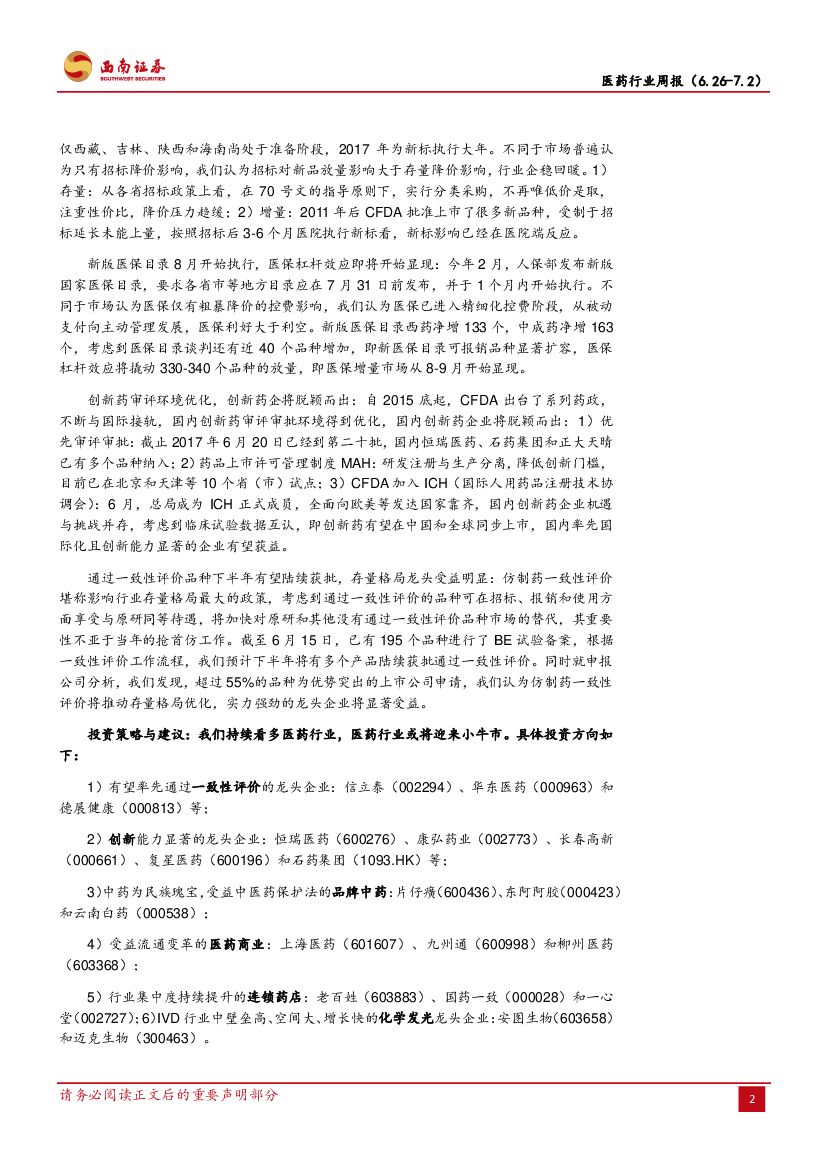 西南证券
SOUTHWEST SECURITIES

医药行业周报（6.26-7.2）

仅西藏、吉林、陕西和海南尚处于准备阶段，2017 年为新标执行大年。不同于市场普遍认为只有招标降价影响，我们认为招标对新品放量影响大于存量降价影响，行业企稳回暖。1）存量：从各省招标政策上看，在 70 号文的指导原则下，实行分类采购，不再唯低价是取，注重性价比，降价压力趋缓；2）增量：2011 年后 CFDA 批准上市了很多新品种，受制于招标延长未能上量，按照招标后 3-6 个月医院执行新标看，新标影响已经在医院端反应。

新版医保目录 8 月开始执行，医保杠杆效应即将开始显现：今年 2 月，人保部发布新版国家医保目录，要求各省市等地方目录应在 7 月 31 日前发布，并于 1 个月内开始执行。不同于市场认为医保仅有粗暴降价的控费影响，我们认为医保已进入精细化控费阶段，从被动支付向主动管理发展，医保利好大于利空。新版医保目录西药净增 133 个，中成药净增 163 个，考虑到医保目录谈判还有近 40 个品种增加，即新医保目录可报销品种显著扩容，医保杠杆效应将撬动 330-340 个品种的放量，即医保增量市场从 8-9 月开始显现。

创新药审评环境优化，创新药企将脱颖而出：自 2015 底起，CFDA 出台了系列药政，不断与国际接轨，国内创新药审评审批环境得到优化，国内创新药企业将脱颖而出：1）优先审评审批：截止 2017 年 6 月 20 日已经到第二十批，国内恒瑞医药、石药集团和正大天晴已有多个品种纳入；2）药品上市许可管理制度 MAH：研发注册与生产分离，降低创新门槛，目前已在北京和天津等 10 个省（市）试点；3）CFDA 加入 ICH（国际人用药品注册技术协调会）：6 月，总局成为 ICH 正式成员，全面向欧美等发达国家靠齐，国内创新药企业机遇与挑战并存，考虑到临床试验数据互认，即创新药有望在中国和全球同步上市，国内率先国际化且创新能力显著的企业有望获益。

通过一致性评价品种下半年有望陆续获批，存量格局龙头受益明显：仿制药一致性评价堪称影响行业存量格局最大的政策，考虑到通过一致性评价的品种可在招标、报销和使用方面享受与原研同等待遇，将加快对原研和其他没有通过一致性评价品种市场的替代，其重要性不亚于当年的抢首仿工作。截至 6 月 15 日，已有 195 个品种进行了 BE 试验备案，根据一致性评价工作流程，我们预计下半年将有多个产品陆续获批通过一致性评价。同时就申报公司分析，我们发现，超过 55%的品种为优势突出的上市公司申请，我们认为仿制药一致性评价将推动存量格局优化，实力强劲的龙头企业将显著受益。

投资策略与建议：我们持续看多医药行业，医药行业或将迎来小牛市。具体投资方向如下：

1）有望率先通过一致性评价的龙头企业：信立泰（002294）、华东医药（000963）和德展健康（000813）等；

2）创新能力显著的龙头企业：恒瑞医药（600276）、康弘药业（002773）、长春高新（000661）、复星医药（600196）和石药集团（1093.HK）等；

3）中药为民族瑰宝，受益中医药保护法的品牌中药：片仔癀（600436）、东阿阿胶（000423）和云南白药（000538）；

4）受益流通变革的医药商业：上海医药（601607）、九州通（600998）和柳州医药（603368）；

5）行业集中度持续提升的连锁药店：老百姓（603883）、国药一致（000028）和一心堂（002727）；6）IVD 行业中壁垒高、空间大、增长快的化学发光龙头企业：安图生物（603658）和迈克生物（300463）。

请务必阅读正文后的重要声明部分

2